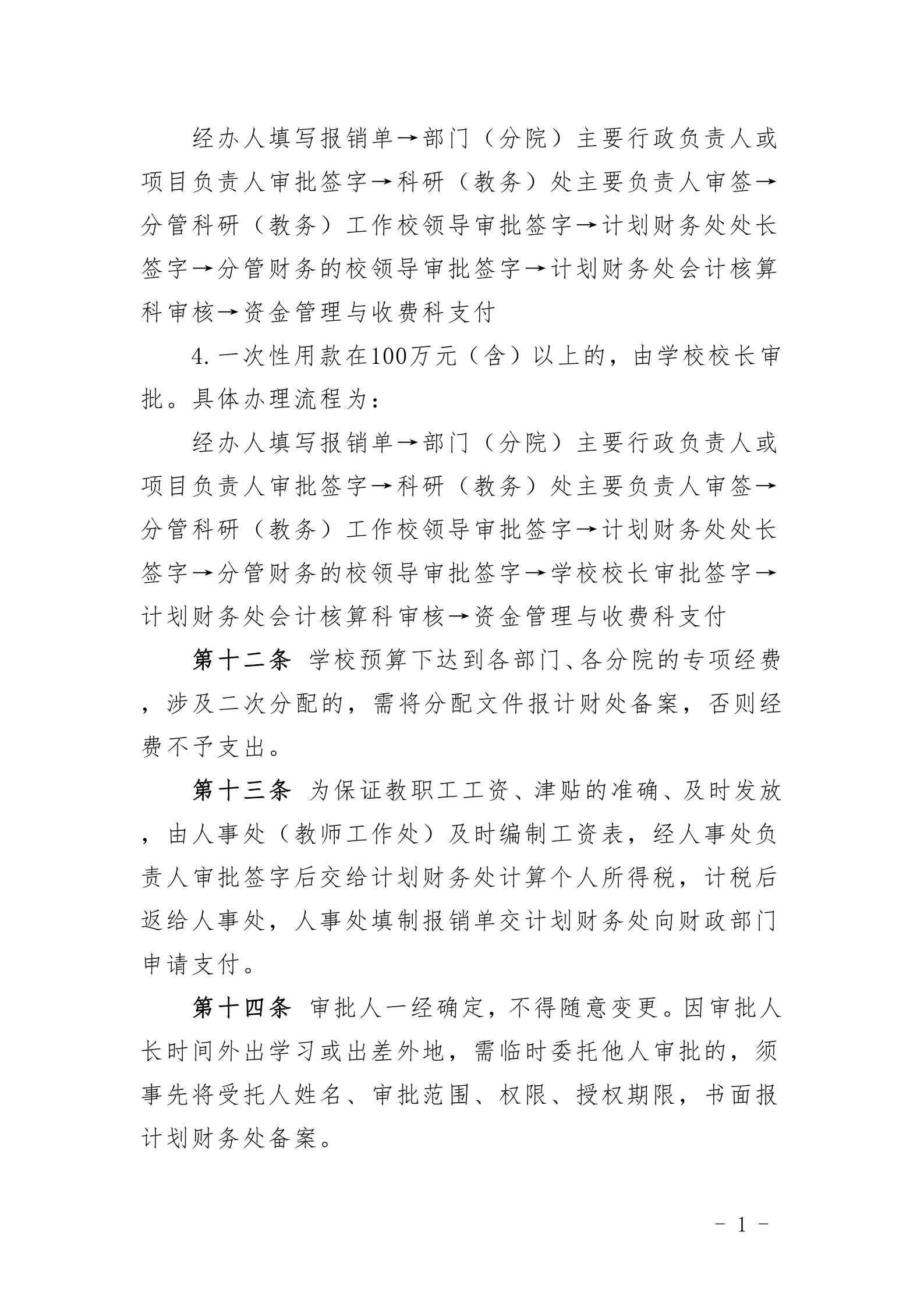 经办人填写报销单→部门（分院）主要行政负责人或项目负责人审批签字→科研（教务）处主要负责人审签→分管科研（教务）工作校领导审批签字→计划财务处处长签字→分管财务的校领导审批签字→计划财务处会计核算科审核→资金管理与收费科支付

4.一次性用款在100万元（含）以上的，由学校校长审批。具体办理流程为：

经办人填写报销单→部门（分院）主要行政负责人或项目负责人审批签字→科研（教务）处主要负责人审签→分管科研（教务）工作校领导审批签字→计划财务处处长签字→分管财务的校领导审批签字→学校校长审批签字→计划财务处会计核算科审核→资金管理与收费科支付

第十二条 学校预算下达到各部门、各分院的专项经费，涉及二次分配的，需将分配文件报计财处备案，否则经费不予支出。

第十三条 为保证教职工工资、津贴的准确、及时发放，由人事处（教师工作处）及时编制工资表，经人事处负责人审批签字后交给计划财务处计算个人所得税，计税后返给人事处，人事处填制报销单交计划财务处向财政部门申请支付。

第十四条 审批人一经确定，不得随意变更。因审批人长时间外出学习或出差外地，需临时委托他人审批的，须事先将受托人姓名、审批范围、权限、授权期限，书面报计划财务处备案。

- 1 -